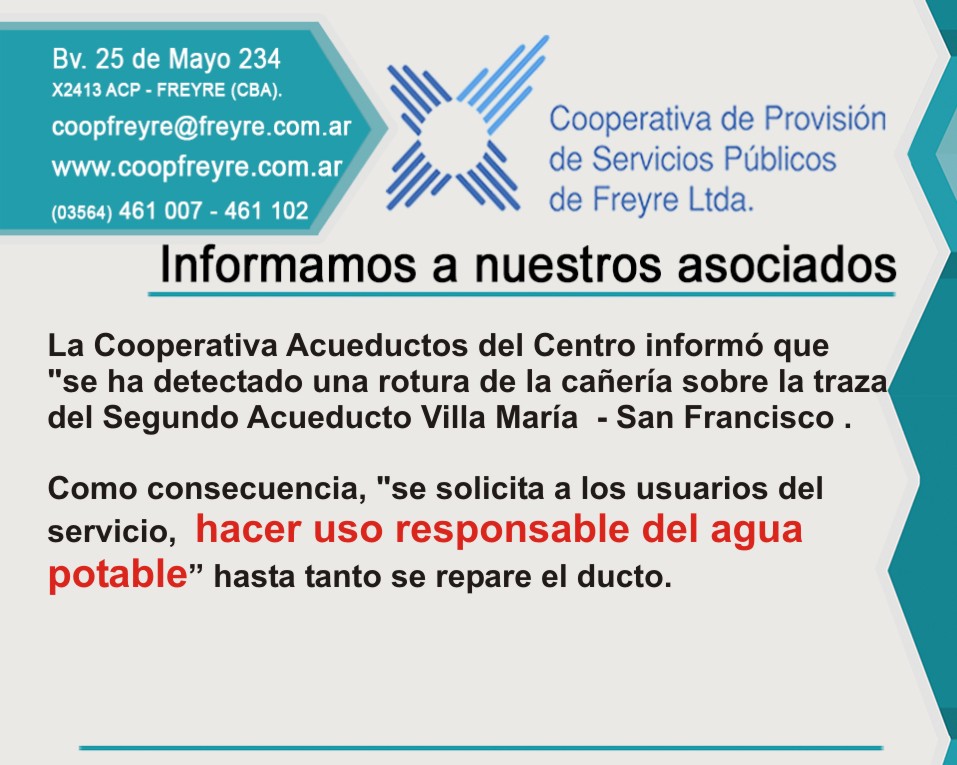 Bv. 25 de Mayo 234
X2413 ACP - FREYRE (CBA).
coopfreyre@freyre.com.ar
www.coopfreyre.com.ar
(03564) 461 007 - 461 102

Cooperativa de Provisión
de Servicios Públicos
de Freyre Ltda.

Informamos a nuestros asociados

La Cooperativa Acueductos del Centro informó que "se ha detectado una rotura de la cañería sobre la traza del Segundo Acueducto Villa María - San Francisco .

Como consecuencia, "se solicita a los usuarios del servicio, hacer uso responsable del agua potable" hasta tanto se repare el ducto.